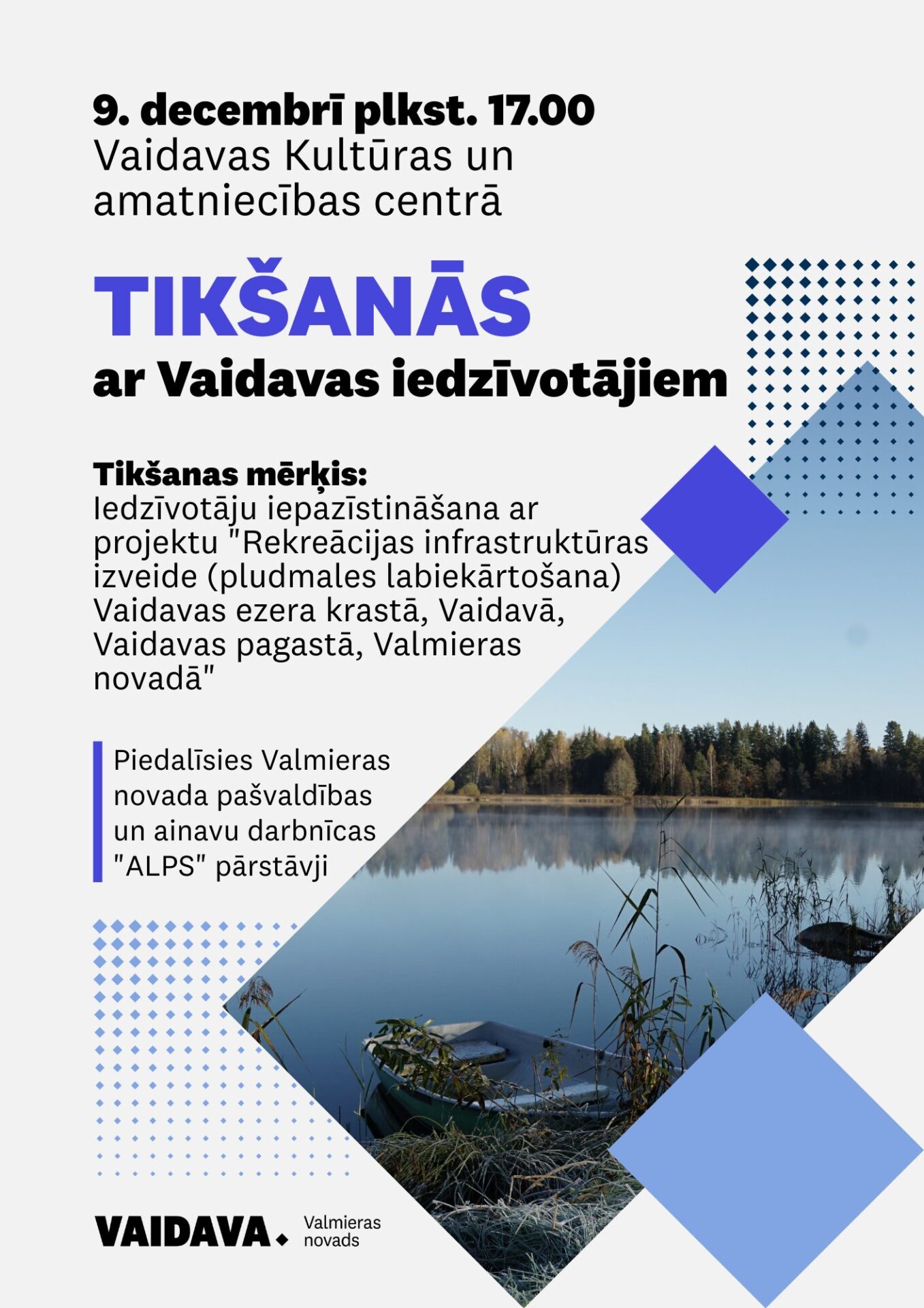 9. decembrī plkst. 17.00
Vaidavas Kultūras un amatniecības centrā

TIKŠANĀS
ar Vaidavas iedzīvotājiem

Tikšanas mērķis:
Iedzīvotāju iepazīstināšana ar projektu "Rekreācijas infrastruktūras izveide (pludmales labiekārtošana) Vaidavas ezera krastā, Vaidavā, Vaidavas pagastā, Valmieras novadā"

Piedalīsies Valmieras novada pašvaldības un ainavu darbnīcas "ALPS" pārstāvji

VAIDAVA. Valmieras novads